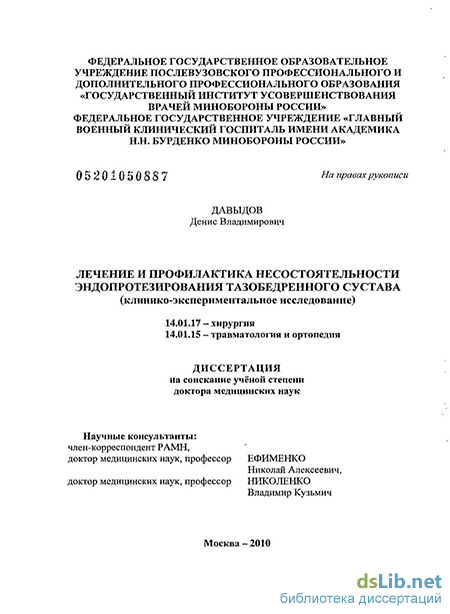 ФЕДЕРАЛЬНОЕ ГОСУДАРСТВЕННОЕ ОБРАЗОВАТЕЛЬНОЕ УЧРЕЖДЕНИЕ ПОСЛЕВУЗОВСКОГО ПРОФЕССИОНАЛЬНОГО И ДОПОЛНИТЕЛЬНОГО ПРОФЕССИОНАЛЬНОГО ОБРАЗОВАНИЯ «ГОСУДАРСТВЕННЫЙ ИНСТИТУТ УСОВЕРШЕНСТВОВАНИЯ ВРАЧЕЙ МИНОБОРОНЫ РОССИИ»
ФЕДЕРАЛЬНОЕ ГОСУДАРСТВЕННОЕ УЧРЕЖДЕНИЕ «ГЛАВНЫЙ ВОЕННЫЙ КЛИНИЧЕСКИЙ ГОСПИТАЛЬ ИМЕНИ АКАДЕМИКА Н.Н. БУРДЕНКО МИНОБОРОНЫ РОССИИ»

05201050887

На правах рукописи

ДАВЫДОВ
Денис Владимирович

ЛЕЧЕНИЕ И ПРОФИЛАКТИКА НЕСОСТОЯТЕЛЬНОСТИ ЭНДОПРОТЕЗИРОВАНИЯ ТАЗОБЕДРЕННОГО СУСТАВА
(клинико-экспериментальное исследование)

14.01.17 – хирургия
14.01.15 – травматология и ортопедия

ДИССЕРТАЦИЯ
на соискание учёной степени
доктора медицинских наук

Научные консультанты:
член-корреспондент РАМН,
доктор медицинских наук, профессор ЕФИМЕНКО Николай Алексеевич,
доктор медицинских наук, профессор НИКОЛЕНКО Владимир Кузьмич

Москва – 2010

dsLib.net
библиотека диссертаций